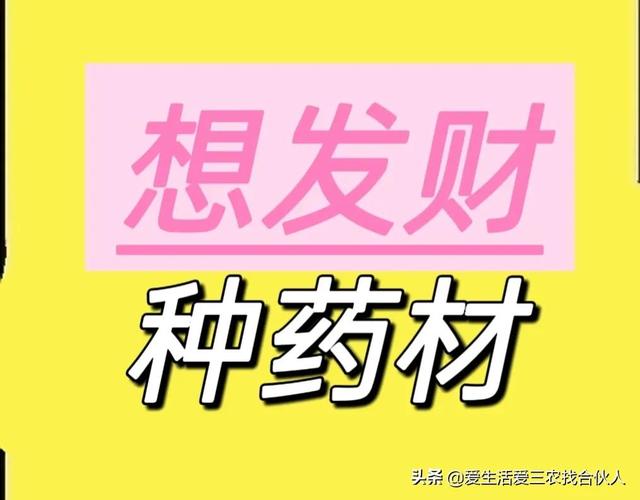 想发财

种药材

头条 @爱生活爱三农找合伙人